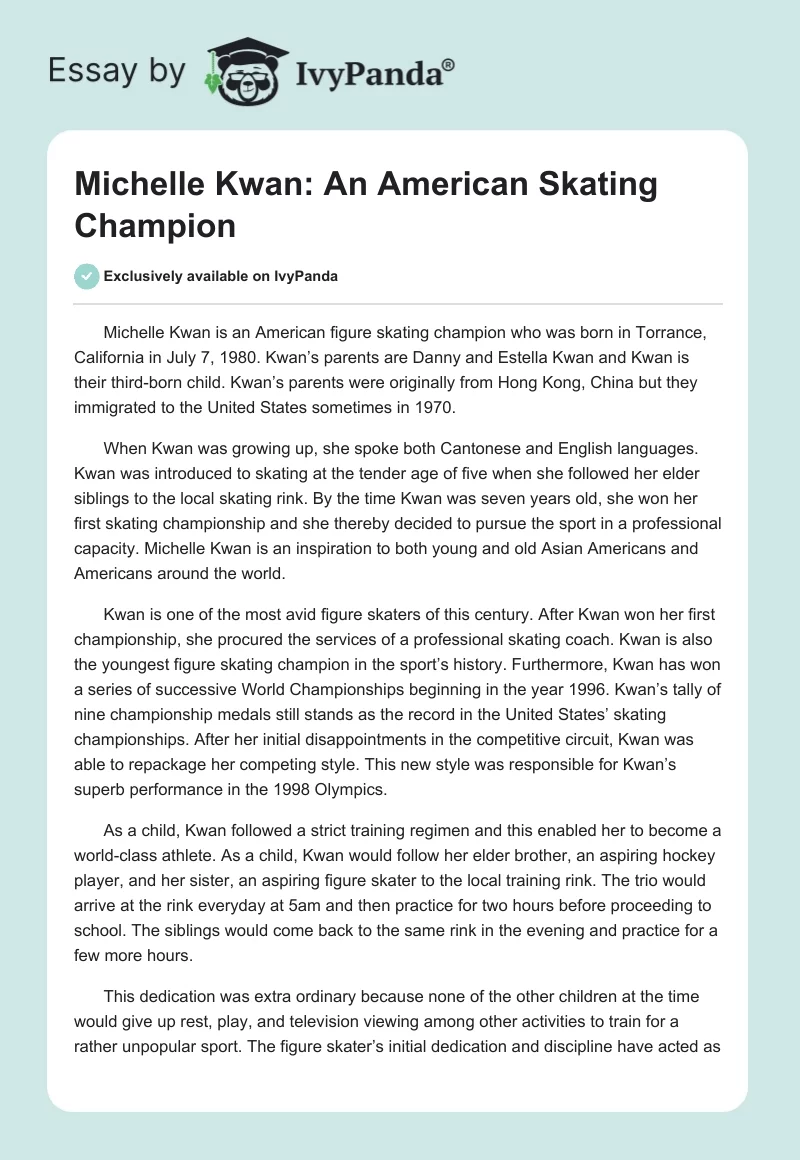 Essay by IvyPanda®

Michelle Kwan: An American Skating Champion

Exclusively available on IvyPanda

Michelle Kwan is an American figure skating champion who was born in Torrance, California in July 7, 1980. Kwan's parents are Danny and Estella Kwan and Kwan is their third-born child. Kwan's parents were originally from Hong Kong, China but they immigrated to the United States sometimes in 1970.

When Kwan was growing up, she spoke both Cantonese and English languages. Kwan was introduced to skating at the tender age of five when she followed her elder siblings to the local skating rink. By the time Kwan was seven years old, she won her first skating championship and she thereby decided to pursue the sport in a professional capacity. Michelle Kwan is an inspiration to both young and old Asian Americans and Americans around the world.

Kwan is one of the most avid figure skaters of this century. After Kwan won her first championship, she procured the services of a professional skating coach. Kwan is also the youngest figure skating champion in the sport's history. Furthermore, Kwan has won a series of successive World Championships beginning in the year 1996. Kwan's tally of nine championship medals still stands as the record in the United States' skating championships. After her initial disappointments in the competitive circuit, Kwan was able to repackage her competing style. This new style was responsible for Kwan's superb performance in the 1998 Olympics.

As a child, Kwan followed a strict training regimen and this enabled her to become a world-class athlete. As a child, Kwan would follow her elder brother, an aspiring hockey player, and her sister, an aspiring figure skater to the local training rink. The trio would arrive at the rink everyday at 5am and then practice for two hours before proceeding to school. The siblings would come back to the same rink in the evening and practice for a few more hours.

This dedication was extra ordinary because none of the other children at the time would give up rest, play, and television viewing among other activities to train for a rather unpopular sport. The figure skater's initial dedication and discipline have acted as